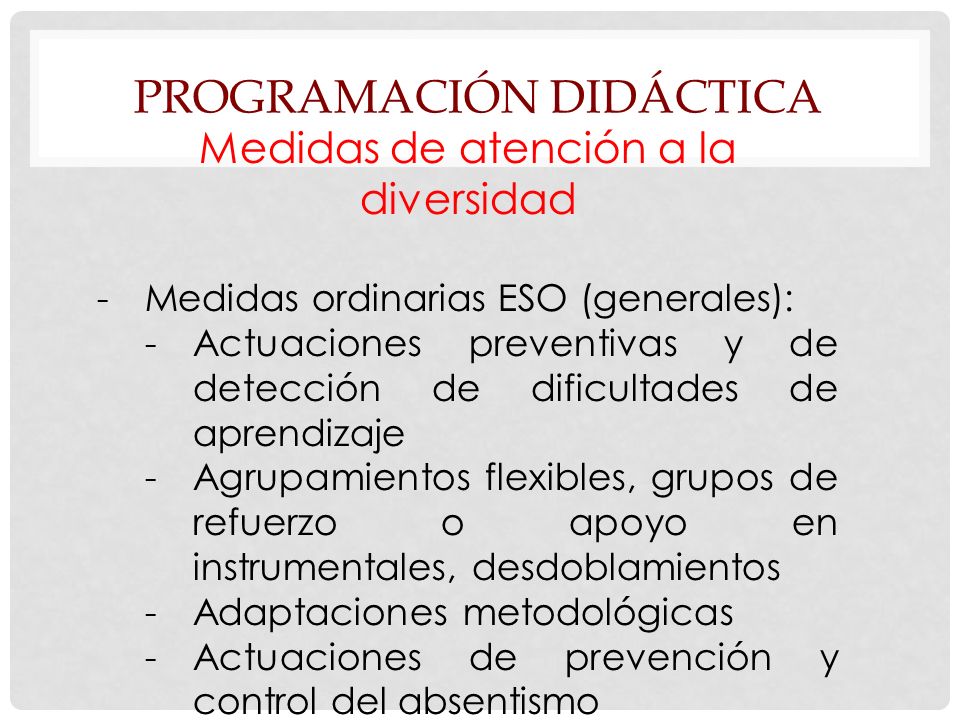 PROGRAMACIÓN DIDÁCTICA
Medidas de atención a la diversidad

- Medidas ordinarias ESO (generales):
- Actuaciones preventivas y de detección de dificultades de aprendizaje
- Agrupamientos flexibles, grupos de refuerzo o apoyo en instrumentales, desdoblamientos
- Adaptaciones metodológicas
- Actuaciones de prevención y control del absentismo